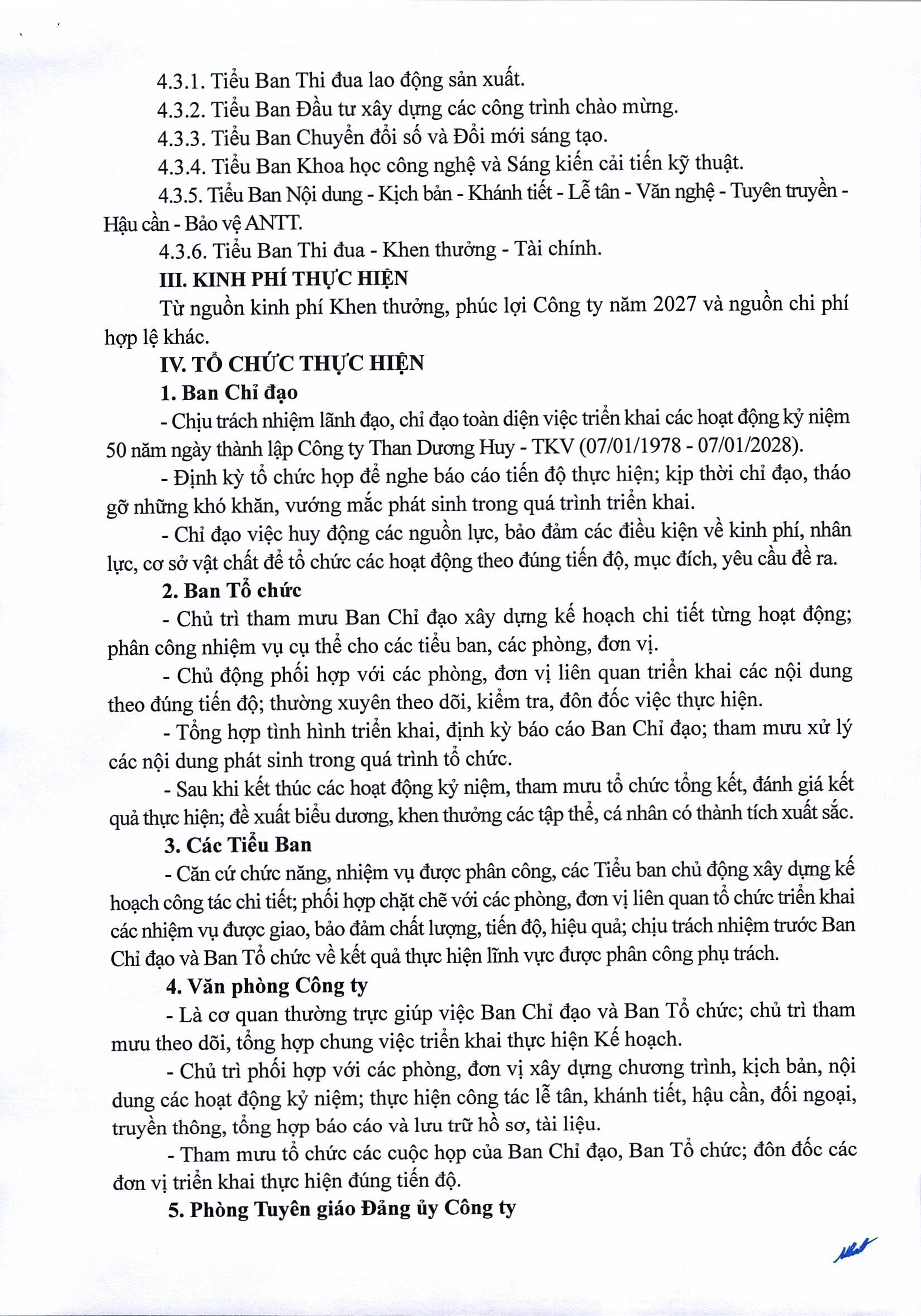 4.3.1. Tiểu Ban Thi đua lao động sản xuất.

4.3.2. Tiểu Ban Đầu tư xây dựng các công trình chào mừng.

4.3.3. Tiểu Ban Chuyển đổi số và Đổi mới sáng tạo.

4.3.4. Tiểu Ban Khoa học công nghệ và Sáng kiến cải tiến kỹ thuật.

4.3.5. Tiểu Ban Nội dung - Kịch bản - Khánh tiết - Lễ tân - Văn nghệ - Tuyên truyền - Hậu cần - Bảo vệ ANTT.

4.3.6. Tiểu Ban Thi đua - Khen thưởng - Tài chính.

III. KINH PHÍ THỰC HIỆN

Từ nguồn kinh phí Khen thưởng, phúc lợi Công ty năm 2027 và nguồn chi phí hợp lệ khác.

IV. TỔ CHỨC THỰC HIỆN

1. Ban Chỉ đạo

- Chịu trách nhiệm lãnh đạo, chỉ đạo toàn diện việc triển khai các hoạt động kỷ niệm 50 năm ngày thành lập Công ty Than Dương Huy - TKV (07/01/1978 - 07/01/2028).

- Định kỳ tổ chức họp để nghe báo cáo tiến độ thực hiện; kịp thời chỉ đạo, tháo gỡ những khó khăn, vướng mắc phát sinh trong quá trình triển khai.

- Chỉ đạo việc huy động các nguồn lực, bảo đảm các điều kiện về kinh phí, nhân lực, cơ sở vật chất để tổ chức các hoạt động theo đúng tiến độ, mục đích, yêu cầu đề ra.

2. Ban Tổ chức

- Chủ trì tham mưu Ban Chỉ đạo xây dựng kế hoạch chi tiết từng hoạt động; phân công nhiệm vụ cụ thể cho các tiểu ban, các phòng, đơn vị.

- Chủ động phối hợp với các phòng, đơn vị liên quan triển khai các nội dung theo đúng tiến độ; thường xuyên theo dõi, kiểm tra, đôn đốc việc thực hiện.

- Tổng hợp tình hình triển khai, định kỳ báo cáo Ban Chỉ đạo; tham mưu xử lý các nội dung phát sinh trong quá trình tổ chức.

- Sau khi kết thúc các hoạt động kỷ niệm, tham mưu tổ chức tổng kết, đánh giá kết quả thực hiện; đề xuất biểu dương, khen thưởng các tập thể, cá nhân có thành tích xuất sắc.

3. Các Tiểu Ban

- Căn cứ chức năng, nhiệm vụ được phân công, các Tiểu ban chủ động xây dựng kế hoạch công tác chi tiết; phối hợp chặt chẽ với các phòng, đơn vị liên quan tổ chức triển khai các nhiệm vụ được giao, bảo đảm chất lượng, tiến độ, hiệu quả; chịu trách nhiệm trước Ban Chỉ đạo và Ban Tổ chức về kết quả thực hiện lĩnh vực được phân công phụ trách.

4. Văn phòng Công ty

- Là cơ quan thường trực giúp việc Ban Chỉ đạo và Ban Tổ chức; chủ trì tham mưu theo dõi, tổng hợp chung việc triển khai thực hiện Kế hoạch.

- Chủ trì phối hợp với các phòng, đơn vị xây dựng chương trình, kịch bản, nội dung các hoạt động kỷ niệm; thực hiện công tác lễ tân, khánh tiết, hậu cần, đối ngoại, truyền thông, tổng hợp báo cáo và lưu trữ hồ sơ, tài liệu.

- Tham mưu tổ chức các cuộc họp của Ban Chỉ đạo, Ban Tổ chức; đôn đốc các đơn vị triển khai thực hiện đúng tiến độ.

5. Phòng Tuyên giáo Đảng ủy Công ty